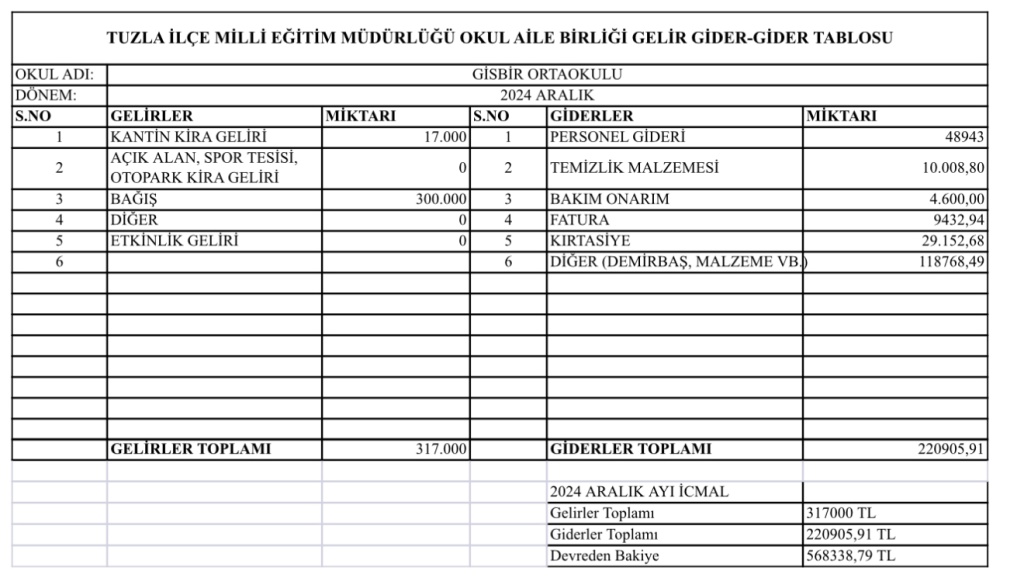 TUZLA İLÇE MİLLİ EĞİTİM MÜDÜRLÜĞÜ OKUL AİLE BİRLİĞİ GELİR GİDER-GİDER TABLOSU

OKUL ADI: GİSBİR ORTAOKULU
DÖNEM: 2024 ARALIK

| S.NO | GELİRLER | MİKTARI | S.NO | GİDERLER | MİKTARI |
|---|---|---|---|---|---|
| 1 | KANTİN KİRA GELİRİ | 17.000 | 1 | PERSONEL GİDERİ | 48943 |
| 2 | AÇIK ALAN, SPOR TESİSİ, OTOPARK KİRA GELİRİ | 0 | 2 | TEMİZLİK MALZEMESİ | 10.008,80 |
| 3 | BAĞIŞ | 300.000 | 3 | BAKIM ONARIM | 4.600,00 |
| 4 | DİĞER | 0 | 4 | FATURA | 9432,94 |
| 5 | ETKİNLİK GELİRİ | 0 | 5 | KIRTASİYE | 29.152,68 |
| 6 | | | 6 | DİĞER (DEMİRBAŞ, MALZEME VB.) | 118768,49 |
| | GELİRLER TOPLAMI | 317.000 | | GİDERLER TOPLAMI | 220905,91 |

| 2024 ARALIK AYI İCMAL | |
|---|---|
| Gelirler Toplamı | 317000 TL |
| Giderler Toplamı | 220905,91 TL |
| Devreden Bakiye | 568338,79 TL |